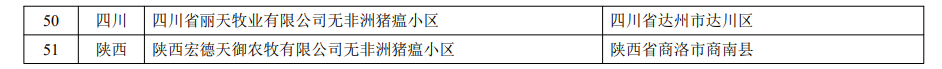 | 50 | 四川 | 四川省丽天牧业有限公司无非洲猪瘟小区 | 四川省达州市达川区 |
|---|---|---|---|
| 51 | 陕西 | 陕西宏德天御农牧有限公司无非洲猪瘟小区 | 陕西省商洛市商南县 |